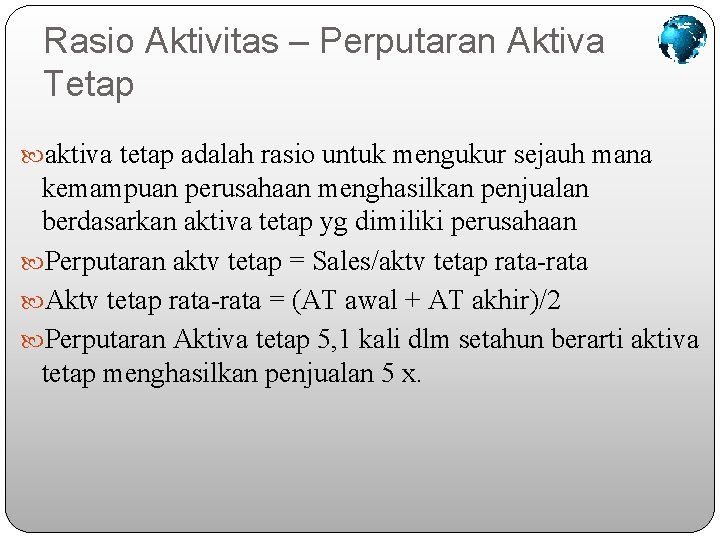 Rasio Aktivitas – Perputaran Aktiva Tetap

aktiva tetap adalah rasio untuk mengukur sejauh mana kemampuan perusahaan menghasilkan penjualan berdasarkan aktiva tetap yg dimiliki perusahaan

Perputaran aktv tetap = Sales/aktv tetap rata-rata

Aktv tetap rata-rata = (AT awal + AT akhir)/2

Perputaran Aktiva tetap 5,1 kali dlm setahun berarti aktiva tetap menghasilkan penjualan 5 x.